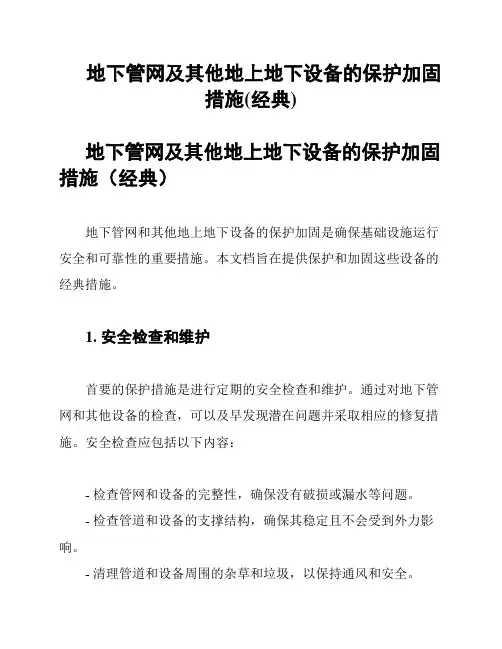 地下管网及其他地上地下设备的保护加固措施(经典)

地下管网及其他地上地下设备的保护加固措施（经典）

地下管网和其他地上地下设备的保护加固是确保基础设施运行安全和可靠性的重要措施。本文档旨在提供保护和加固这些设备的经典措施。

1. 安全检查和维护

首要的保护措施是进行定期的安全检查和维护。通过对地下管网和其他设备的检查，可以及早发现潜在问题并采取相应的修复措施。安全检查应包括以下内容：

- 检查管网和设备的完整性，确保没有破损或漏水等问题。
- 检查管道和设备的支撑结构，确保其稳定且不会受到外力影响。
- 清理管道和设备周围的杂草和垃圾，以保持通风和安全。